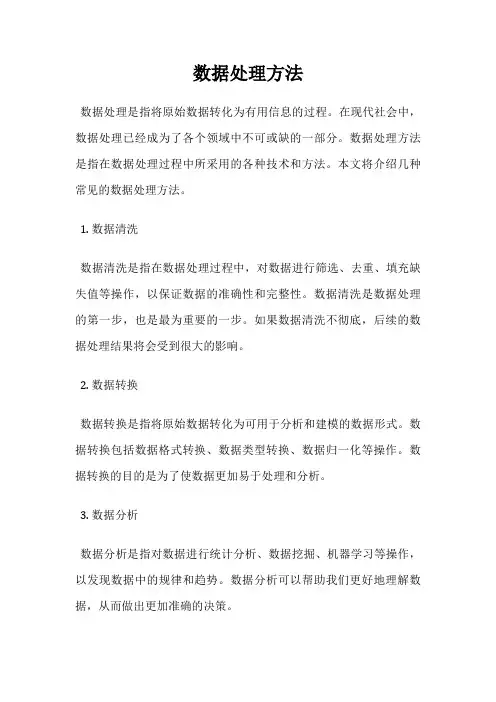 数据处理方法

数据处理是指将原始数据转化为有用信息的过程。在现代社会中，数据处理已经成为了各个领域中不可或缺的一部分。数据处理方法是指在数据处理过程中所采用的各种技术和方法。本文将介绍几种常见的数据处理方法。

1. 数据清洗

数据清洗是指在数据处理过程中，对数据进行筛选、去重、填充缺失值等操作，以保证数据的准确性和完整性。数据清洗是数据处理的第一步，也是最为重要的一步。如果数据清洗不彻底，后续的数据处理结果将会受到很大的影响。

2. 数据转换

数据转换是指将原始数据转化为可用于分析和建模的数据形式。数据转换包括数据格式转换、数据类型转换、数据归一化等操作。数据转换的目的是为了使数据更加易于处理和分析。

3. 数据分析

数据分析是指对数据进行统计分析、数据挖掘、机器学习等操作，以发现数据中的规律和趋势。数据分析可以帮助我们更好地理解数据，从而做出更加准确的决策。